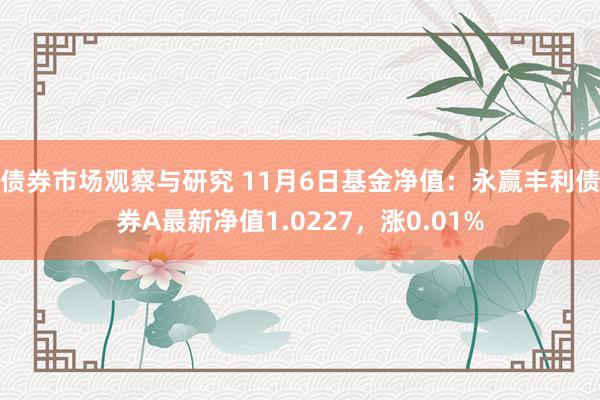 债券市场观察与研究 11月6日基金净值：永赢丰利债券A最新净值1.0227，涨0.01%